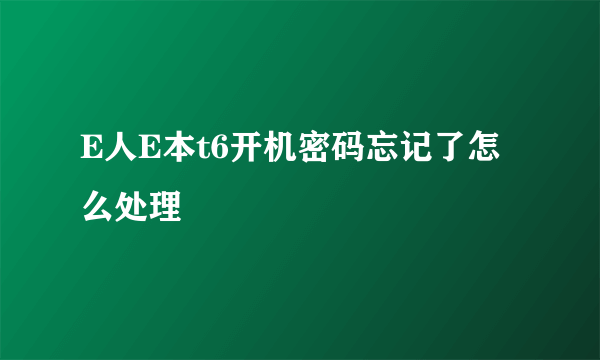 E人E本t6开机密码忘记了怎么处理